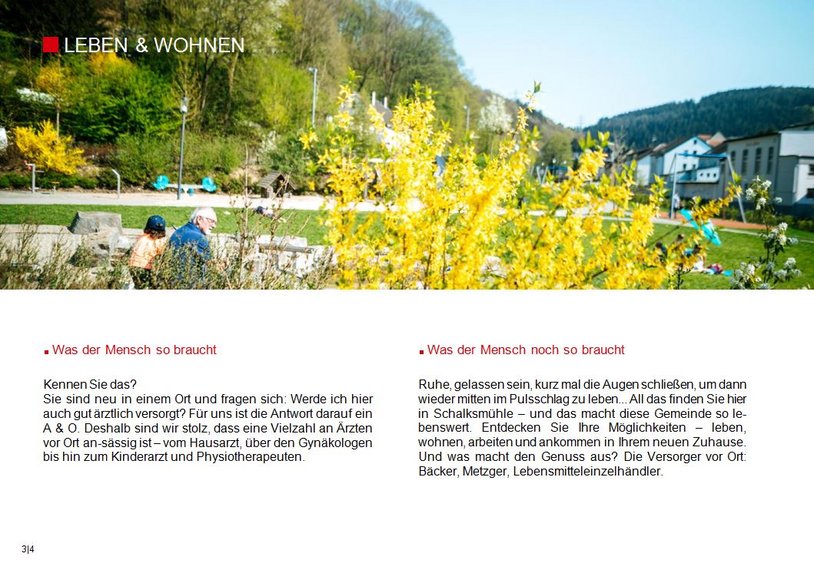 LEBEN & WOHNEN

Was der Mensch so braucht

Kennen Sie das?
Sie sind neu in einem Ort und fragen sich: Werde ich hier auch gut ärztlich versorgt? Für uns ist die Antwort darauf ein A & O. Deshalb sind wir stolz, dass eine Vielzahl an Ärzten vor Ort an-sässig ist – vom Hausarzt, über den Gynäkologen bis hin zum Kinderarzt und Physiotherapeuten.

Was der Mensch noch so braucht

Ruhe, gelassen sein, kurz mal die Augen schließen, um dann wieder mitten im Pulsschlag zu leben... All das finden Sie hier in Schalksmühle – und das macht diese Gemeinde so lebenswert. Entdecken Sie Ihre Möglichkeiten – leben, wohnen, arbeiten und ankommen in Ihrem neuen Zuhause. Und was macht den Genuss aus? Die Versorger vor Ort: Bäcker, Metzger, Lebensmitteleinzelhändler.

3|4